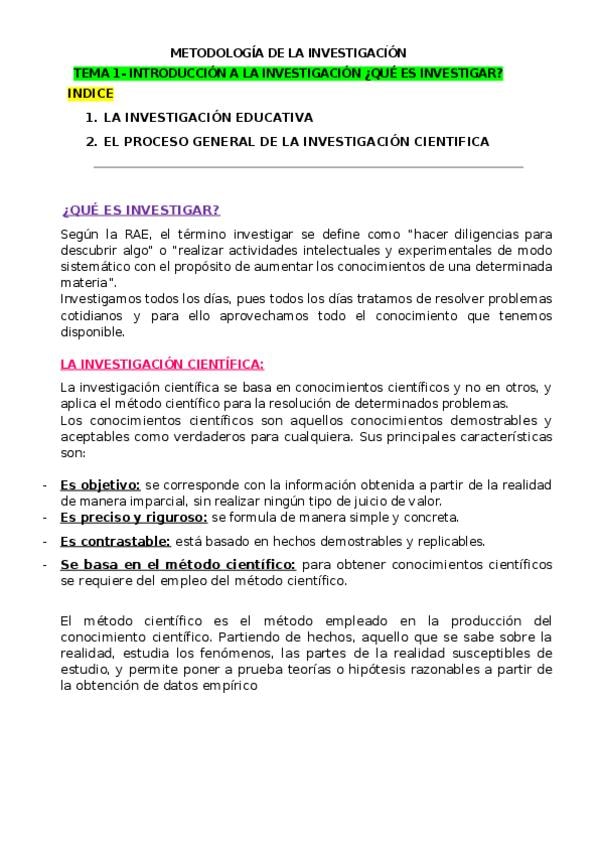 METODOLOGÍA DE LA INVESTIGACIÓN

TEMA 1- INTRODUCCIÓN A LA INVESTIGACIÓN ¿QUÉ ES INVESTIGAR?

INDICE

1. LA INVESTIGACIÓN EDUCATIVA
2. EL PROCESO GENERAL DE LA INVESTIGACIÓN CIENTIFICA

¿QUÉ ES INVESTIGAR?

Según la RAE, el término investigar se define como "hacer diligencias para descubrir algo" o "realizar actividades intelectuales y experimentales de modo sistemático con el propósito de aumentar los conocimientos de una determinada materia".
Investigamos todos los días, pues todos los días tratamos de resolver problemas cotidianos y para ello aprovechamos todo el conocimiento que tenemos disponible.

LA INVESTIGACIÓN CIENTÍFICA:

La investigación científica se basa en conocimientos científicos y no en otros, y aplica el método científico para la resolución de determinados problemas.
Los conocimientos científicos son aquellos conocimientos demostrables y aceptables como verdaderos para cualquiera. Sus principales características son:

- Es objetivo: se corresponde con la información obtenida a partir de la realidad de manera imparcial, sin realizar ningún tipo de juicio de valor.
- Es preciso y riguroso: se formula de manera simple y concreta.
- Es contrastable: está basado en hechos demostrables y replicables.
- Se basa en el método científico: para obtener conocimientos científicos se requiere del empleo del método científico.

El método científico es el método empleado en la producción del conocimiento científico. Partiendo de hechos, aquello que se sabe sobre la realidad, estudia los fenómenos, las partes de la realidad susceptibles de estudio, y permite poner a prueba teorías o hipótesis razonables a partir de la obtención de datos empírico